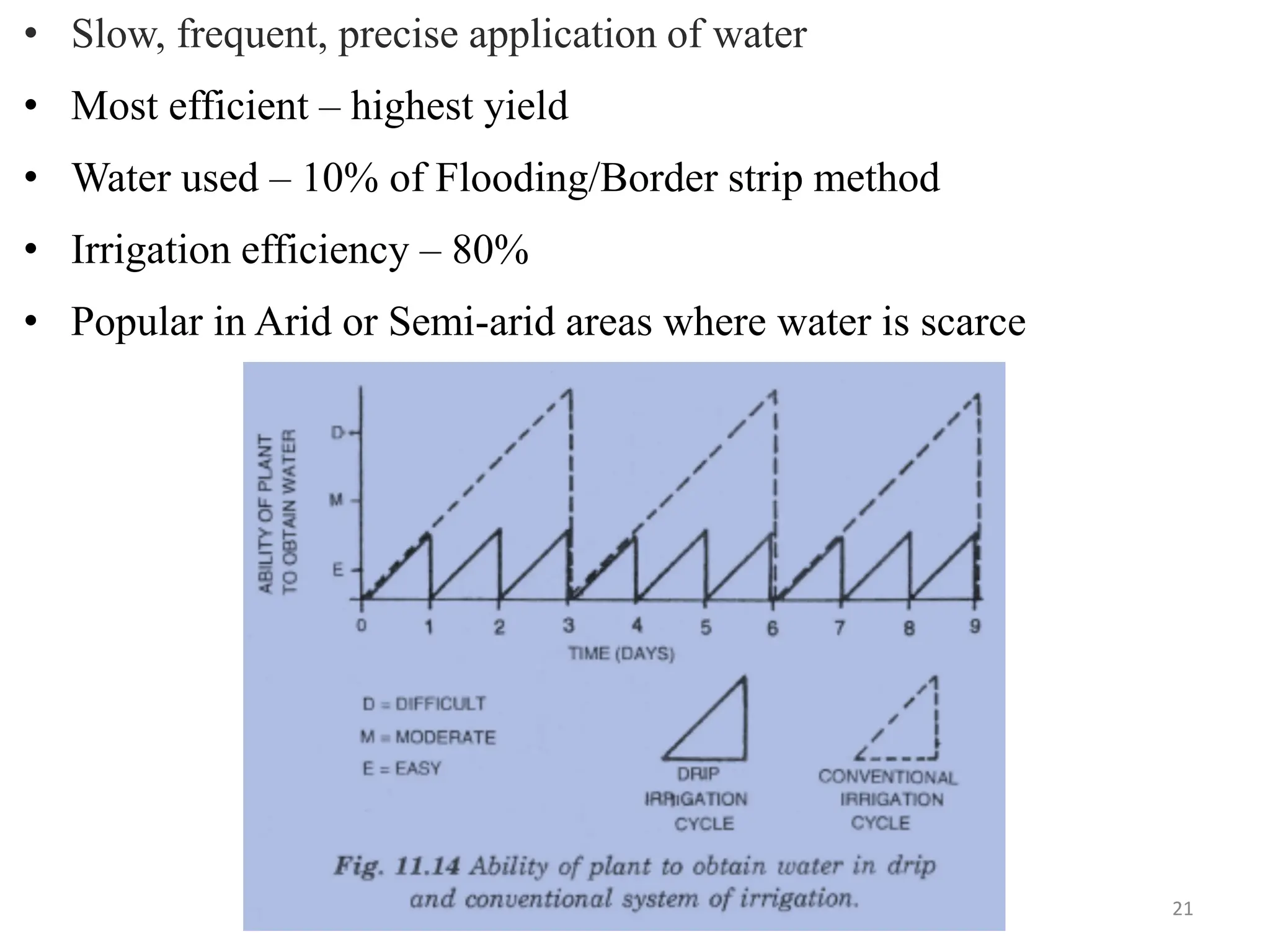 • Slow, frequent, precise application of water
• Most efficient – highest yield
• Water used – 10% of Flooding/Border strip method
• Irrigation efficiency – 80%
• Popular in Arid or Semi-arid areas where water is scarce

ABILITY OF PLANT TO OBTAIN WATER

D
M
E

0 1 2 3 4 5 6 7 8 9

TIME (DAYS)

D = DIFFICULT
M = MODERATE
E = EASY

DRIP IRRIGATION CYCLE

CONVENTIONAL IRRIGATION CYCLE

Fig. 11.14 Ability of plant to obtain water in drip and conventional system of irrigation.

21